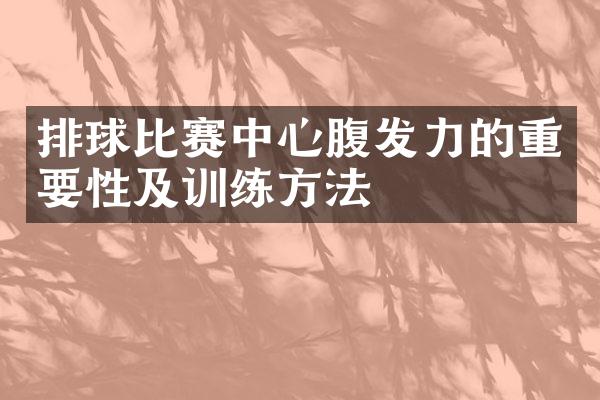 排球比赛中心腹发力的重要性及训练方法